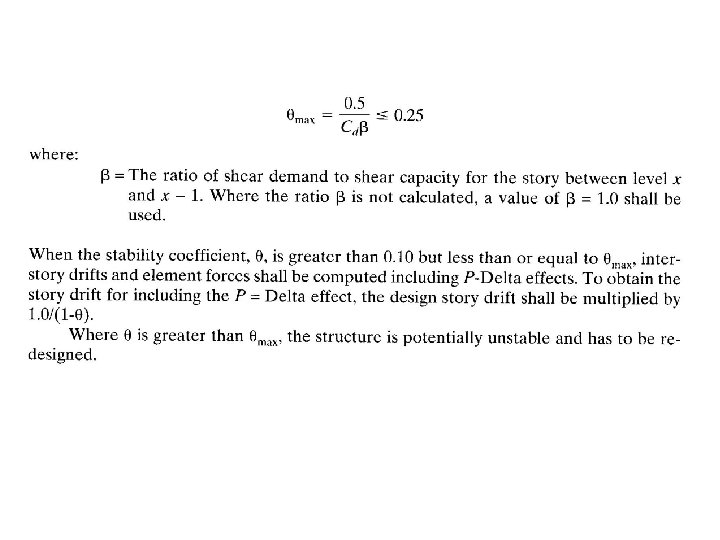 $\theta_{max} = \frac{0.5}{C_d\beta} \leq 0.25$

where:

$\beta$ = The ratio of shear demand to shear capacity for the story between level $x$ and $x - 1$. Where the ratio $\beta$ is not calculated, a value of $\beta = 1.0$ shall be used.

When the stability coefficient, $\theta$, is greater than 0.10 but less than or equal to $\theta_{max}$, interstory drifts and element forces shall be computed including $P$-Delta effects. To obtain the story drift for including the $P$ = Delta effect, the design story drift shall be multiplied by $1.0/(1-\theta)$.

Where $\theta$ is greater than $\theta_{max}$, the structure is potentially unstable and has to be redesigned.